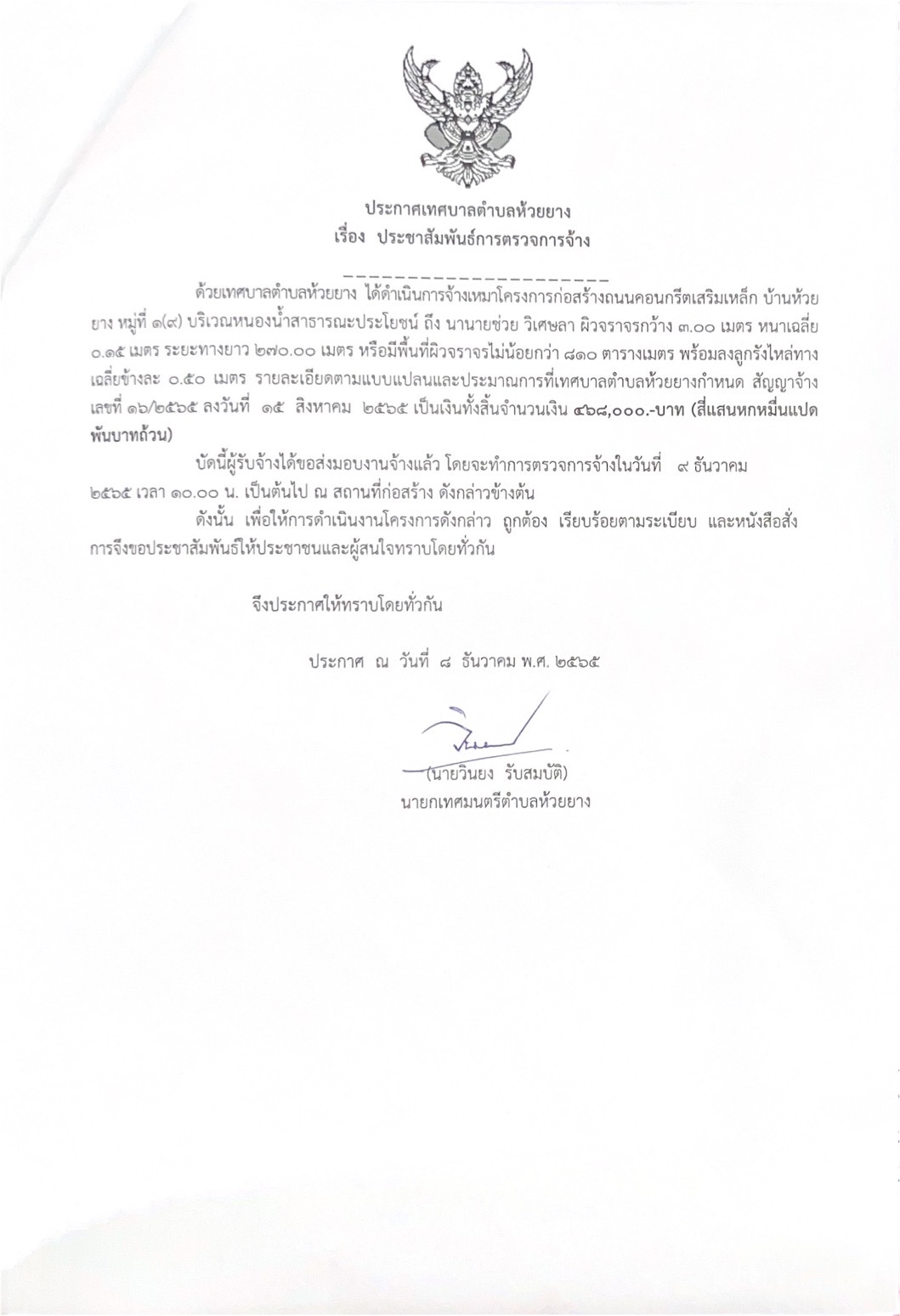 ประกาศเทศบาลตำบลห้วยยาง
เรื่อง ประชาสัมพันธ์การตรวจการจ้าง

---------------------

ด้วยเทศบาลตำบลห้วยยาง ได้ดำเนินการจ้างเหมาโครงการก่อสร้างถนนคอนกรีตเสริมเหล็ก บ้านห้วยยาง หมู่ที่ ๑(๙) บริเวณหนองน้ำสาธารณะประโยชน์ ถึง นานายช่วย วิเศษลา ผิวจราจรกว้าง ๓.๐๐ เมตร หนาเฉลี่ย ๐.๑๕ เมตร ระยะทางยาว ๒๗๐.๐๐ เมตร หรือมีพื้นที่ผิวจราจรไม่น้อยกว่า ๘๑๐ ตารางเมตร พร้อมลงลูกรังไหล่ทางเฉลี่ยข้างละ ๐.๕๐ เมตร รายละเอียดตามแบบแปลนและประมาณการที่เทศบาลตำบลห้วยยางกำหนด สัญญาจ้างเลขที่ ๑๖/๒๕๖๕ ลงวันที่ ๑๕ สิงหาคม ๒๕๖๕ เป็นเงินทั้งสิ้นจำนวนเงิน ๔๖๘,๐๐๐.-บาท (สี่แสนหกหมื่นแปดพันบาทถ้วน)

บัดนี้ผู้รับจ้างได้ขอส่งมอบงานจ้างแล้ว โดยจะทำการตรวจการจ้างในวันที่ ๙ ธันวาคม ๒๕๖๕ เวลา ๑๐.๐๐ น. เป็นต้นไป ณ สถานที่ก่อสร้าง ดังกล่าวข้างต้น

ดังนั้น เพื่อให้การดำเนินงานโครงการดังกล่าว ถูกต้อง เรียบร้อยตามระเบียบ และหนังสือสั่งการจึงขอประชาสัมพันธ์ให้ประชาชนและผู้สนใจทราบโดยทั่วกัน

จึงประกาศให้ทราบโดยทั่วกัน

ประกาศ ณ วันที่ ๘ ธันวาคม พ.ศ. ๒๕๖๕

(นายวินยง รับสมบัติ)
นายกเทศมนตรีตำบลห้วยยาง